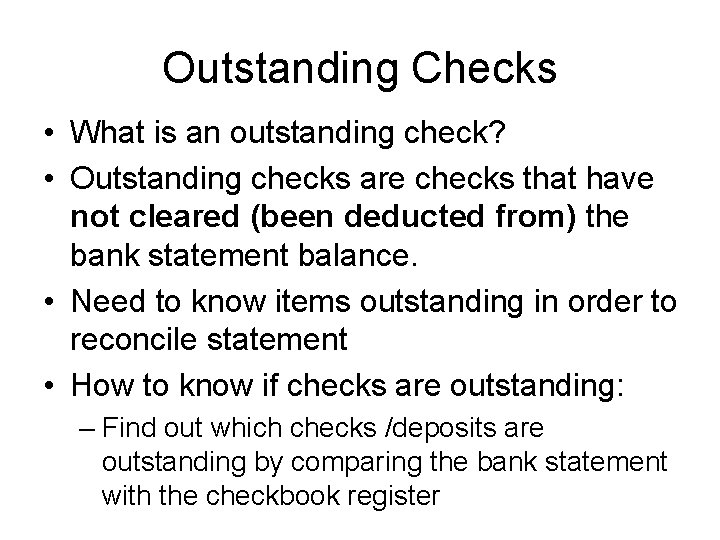 Outstanding Checks

• What is an outstanding check?

• Outstanding checks are checks that have not cleared (been deducted from) the bank statement balance.

• Need to know items outstanding in order to reconcile statement

• How to know if checks are outstanding:

– Find out which checks /deposits are outstanding by comparing the bank statement with the checkbook register